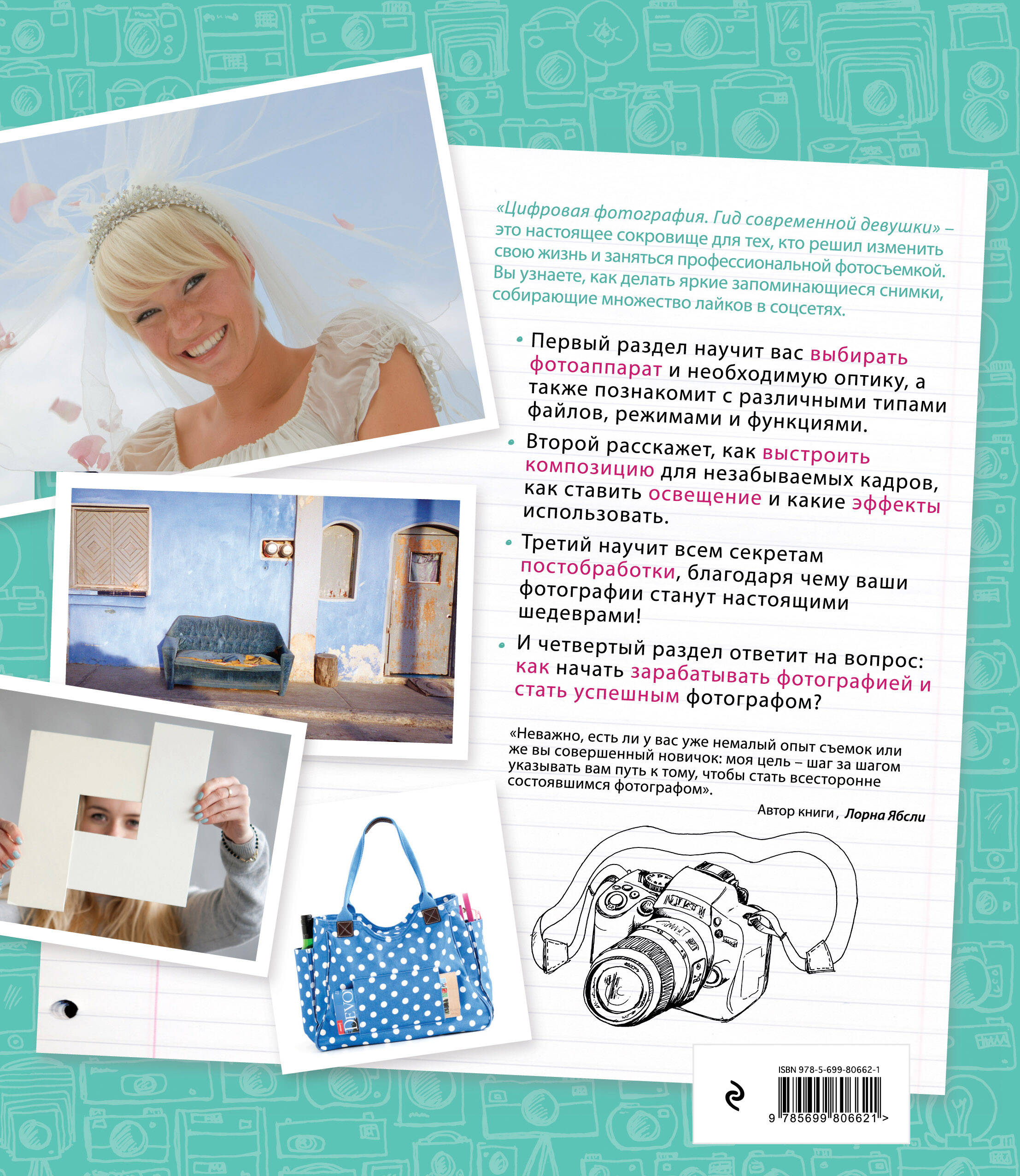 «Цифровая фотография. Гид современной девушки» – это настоящее сокровище для тех, кто решил изменить свою жизнь и заняться профессиональной фотосъемкой. Вы узнаете, как делать яркие запоминающиеся снимки, собирающие множество лайков в соцсетях.

• Первый раздел научит вас выбирать фотоаппарат и необходимую оптику, а также познакомит с различными типами файлов, режимами и функциями.

• Второй расскажет, как выстроить композицию для незабываемых кадров, как ставить освещение и какие эффекты использовать.

• Третий научит всем секретам постобработки, благодаря чему ваши фотографии станут настоящими шедеврами!

• И четвертый раздел ответит на вопрос: как начать зарабатывать фотографией и стать успешным фотографом?

«Неважно, есть ли у вас уже немалый опыт съемок или же вы совершенный новичок: моя цель – шаг за шагом указывать вам путь к тому, чтобы стать всесторонне состоявшимся фотографом».

Автор книги, Лорна Ябсли

ISBN 978-5-699-80662-1

9 785699 806621 >